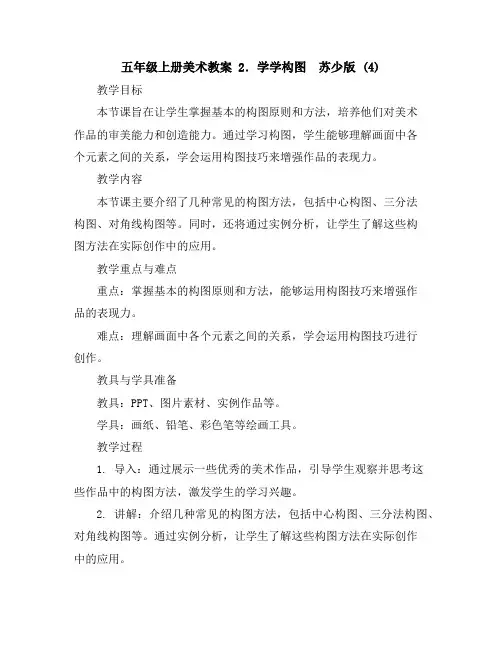 五年级上册美术教案 2. 学学构图 苏少版 (4)

教学目标

本节课旨在让学生掌握基本的构图原则和方法，培养他们对美术作品的审美能力和创造能力。通过学习构图，学生能够理解画面中各个元素之间的关系，学会运用构图技巧来增强作品的表现力。

教学内容

本节课主要介绍了几种常见的构图方法，包括中心构图、三分法构图、对角线构图等。同时，还将通过实例分析，让学生了解这些构图方法在实际创作中的应用。

教学重点与难点

重点：掌握基本的构图原则和方法，能够运用构图技巧来增强作品的表现力。

难点：理解画面中各个元素之间的关系，学会运用构图技巧进行创作。

教具与学具准备

教具：PPT、图片素材、实例作品等。

学具：画纸、铅笔、彩色笔等绘画工具。

教学过程

1. 导入：通过展示一些优秀的美术作品，引导学生观察并思考这些作品中的构图方法，激发学生的学习兴趣。

2. 讲解：介绍几种常见的构图方法，包括中心构图、三分法构图、对角线构图等。通过实例分析，让学生了解这些构图方法在实际创作中的应用。